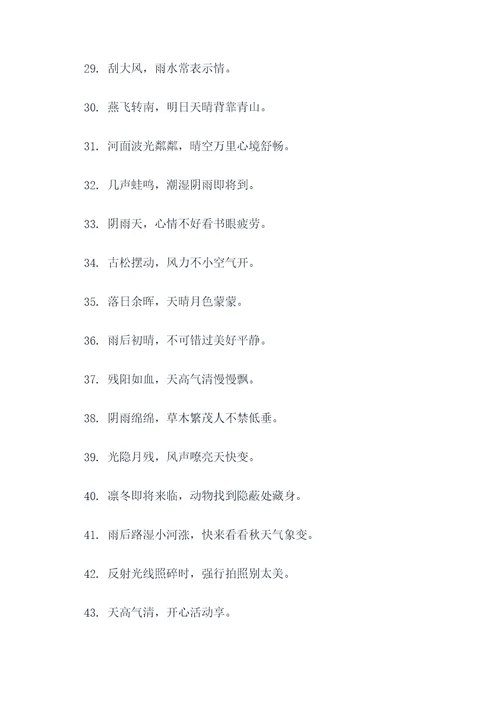 29. 刮大风，雨水常表示情。

30. 燕飞转南，明日天晴背靠青山。

31. 河面波光粼粼，晴空万里心境舒畅。

32. 几声蛙鸣，潮湿阴雨即将到。

33. 阴雨天，心情不好看书眼疲劳。

34. 古松摆动，风力不小空气开。

35. 落日余晖，天晴月色蒙蒙。

36. 雨后初晴，不可错过美好平静。

37. 残阳如血，天高气清慢慢飘。

38. 阴雨绵绵，草木繁茂人不禁低垂。

39. 光隐月残，风声嘹亮天快变。

40. 凛冬即将来临，动物找到隐蔽处藏身。

41. 雨后路湿小河涨，快来看看秋天气象变。

42. 反射光线照碎时，强行拍照别太美。

43. 天高气清，开心活动享。